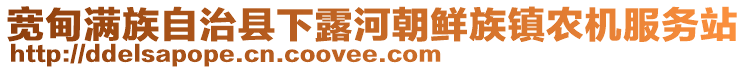 宽甸满族自治县下露河朝鲜族镇农机服务站
http://ddelsapope.cn.coovee.com